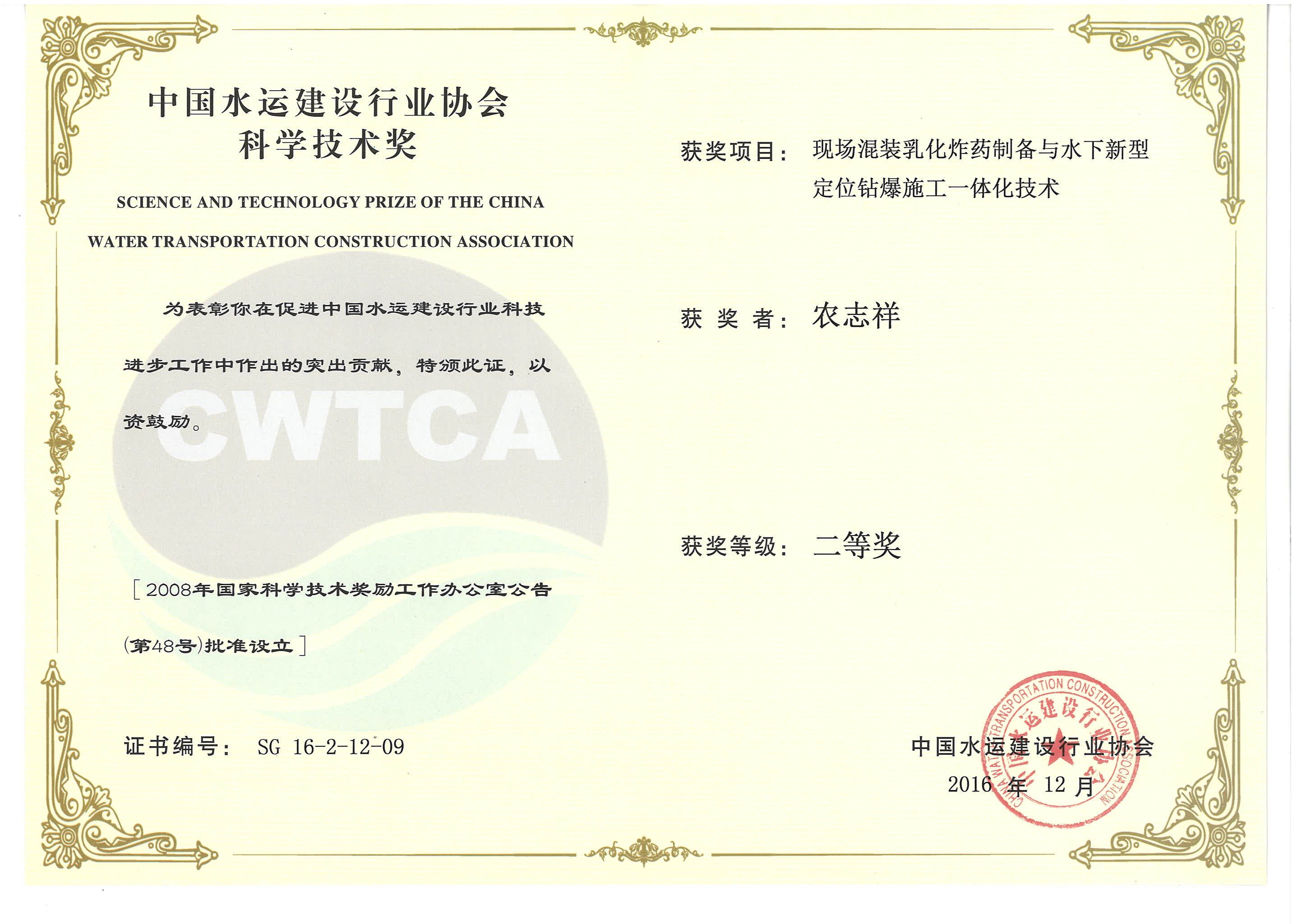 中国水运建设行业协会
科学技术奖

SCIENCE AND TECHNOLOGY PRIZE OF THE CHINA
WATER TRANSPORTATION CONSTRUCTION ASSOCIATION

为表彰你在促进中国水运建设行业科技进步工作中作出的突出贡献，特颁此证，以资鼓励。

CWTCA

［2008年国家科学技术奖励工作办公室公告（第48号）批准设立］

证书编号： SG 16-2-12-09

获奖项目： 现场混装乳化炸药制备与水下新型定位钻爆施工一体化技术

获 奖 者： 农志祥

获奖等级： 二等奖

CHINA WATER TRANSPORTATION CONSTRUCTION ASSOCIATION
中国水运建设行业协会

中国水运建设行业协会
2016 年 12 月